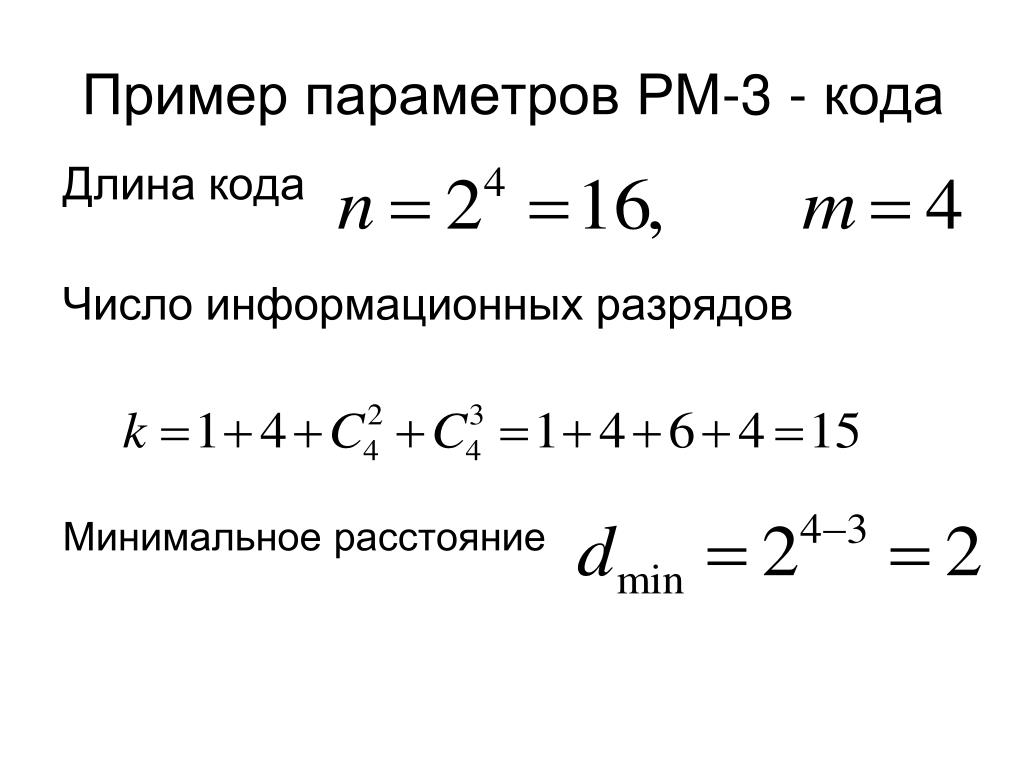 Пример параметров РМ-3 - кода

Длина кода $n = 2^4 = 16, \quad m = 4$

Число информационных разрядов

$k = 1 + 4 + C_4^2 + C_4^3 = 1 + 4 + 6 + 4 = 15$

Минимальное расстояние $d_{\min} = 2^{4-3} = 2$